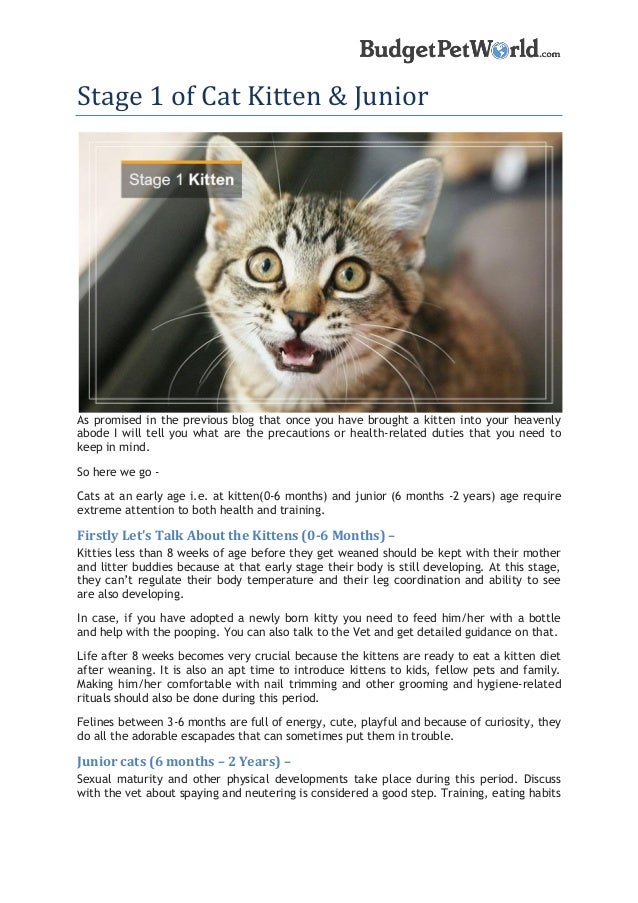 BudgetPetWorld.com

Stage 1 of Cat Kitten & Junior

Stage 1 Kitten

As promised in the previous blog that once you have brought a kitten into your heavenly abode I will tell you what are the precautions or health-related duties that you need to keep in mind.

So here we go -

Cats at an early age i.e. at kitten(0-6 months) and junior (6 months -2 years) age require extreme attention to both health and training.

Firstly Let's Talk About the Kittens (0-6 Months) –

Kitties less than 8 weeks of age before they get weaned should be kept with their mother and litter buddies because at that early stage their body is still developing. At this stage, they can't regulate their body temperature and their leg coordination and ability to see are also developing.

In case, if you have adopted a newly born kitty you need to feed him/her with a bottle and help with the pooping. You can also talk to the Vet and get detailed guidance on that.

Life after 8 weeks becomes very crucial because the kittens are ready to eat a kitten diet after weaning. It is also an apt time to introduce kittens to kids, fellow pets and family. Making him/her comfortable with nail trimming and other grooming and hygiene-related rituals should also be done during this period.

Felines between 3-6 months are full of energy, cute, playful and because of curiosity, they do all the adorable escapades that can sometimes put them in trouble.

Junior cats (6 months – 2 Years) –

Sexual maturity and other physical developments take place during this period. Discuss with the vet about spaying and neutering is considered a good step. Training, eating habits